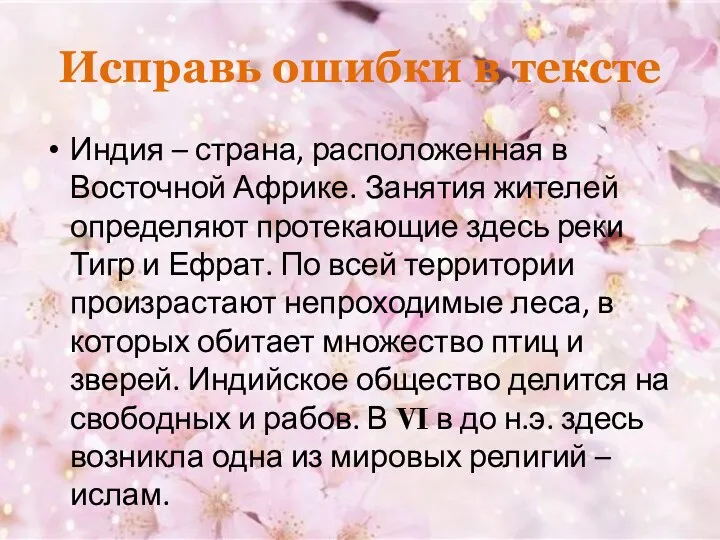 Исправь ошибки в тексте

• Индия – страна, расположенная в Восточной Африке. Занятия жителей определяют протекающие здесь реки Тигр и Ефрат. По всей территории произрастают непроходимые леса, в которых обитает множество птиц и зверей. Индийское общество делится на свободных и рабов. В VI в до н.э. здесь возникла одна из мировых религий – ислам.